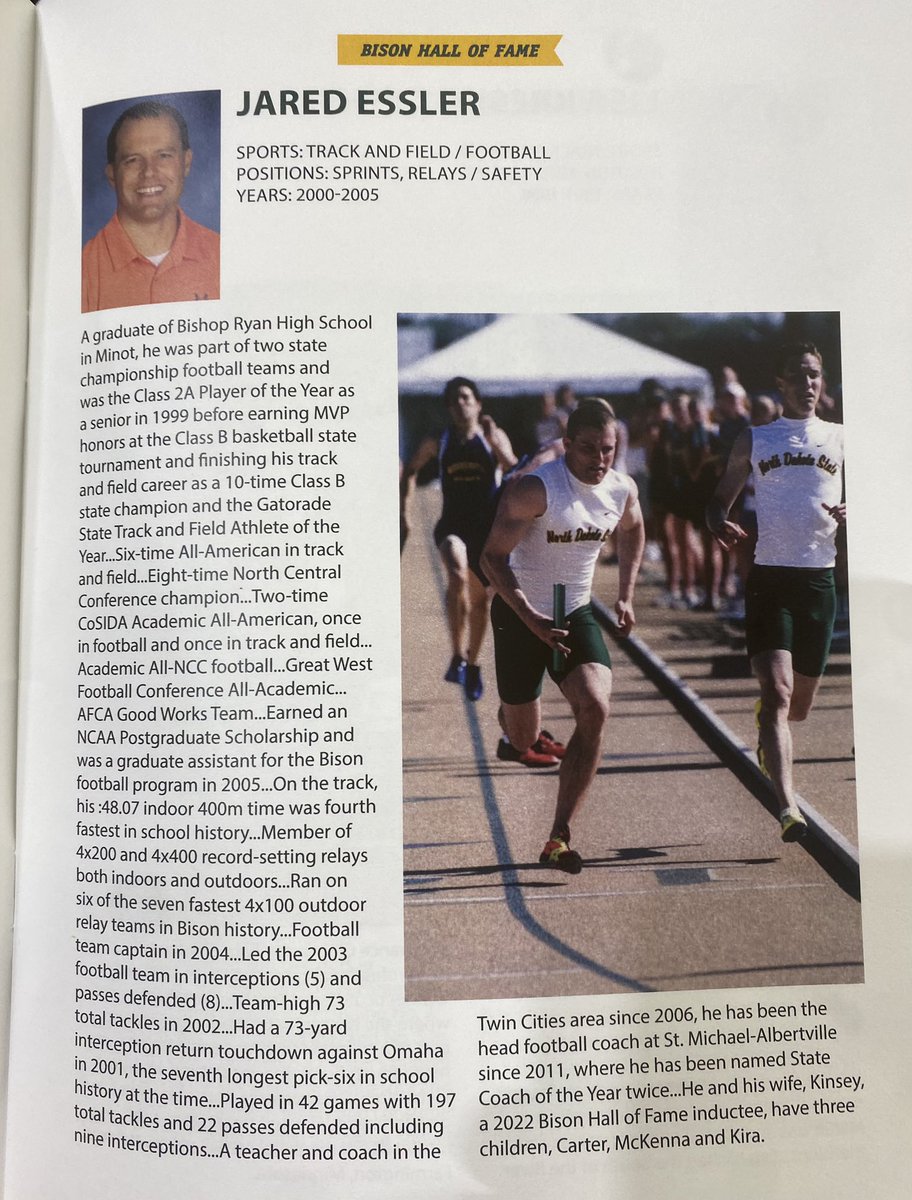 BISON HALL OF FAME

JARED ESSLER

SPORTS: TRACK AND FIELD / FOOTBALL
POSITIONS: SPRINTS, RELAYS / SAFETY
YEARS: 2000-2005

A graduate of Bishop Ryan High School in Minot, he was part of two state championship football teams and was the Class 2A Player of the Year as a senior in 1999 before earning MVP honors at the Class B basketball state tournament and finishing his track and field career as a 10-time Class B state champion and the Gatorade State Track and Field Athlete of the Year...Six-time All-American in track and field...Eight-time North Central Conference champion...Two-time CoSIDA Academic All-American, once in football and once in track and field... Academic All-NCC football...Great West Football Conference All-Academic... AFCA Good Works Team...Earned an NCAA Postgraduate Scholarship and was a graduate assistant for the Bison football program in 2005...On the track, his :48.07 indoor 400m time was fourth fastest in school history...Member of 4x200 and 4x400 record-setting relays both indoors and outdoors...Ran on six of the seven fastest 4x100 outdoor relay teams in Bison history...Football team captain in 2004...Led the 2003 football team in interceptions (5) and passes defended (8)...Team-high 73 total tackles in 2002...Had a 73-yard interception return touchdown against Omaha in 2001, the seventh longest pick-six in school history at the time...Played in 42 games with 197 total tackles and 22 passes defended including nine interceptions...A teacher and coach in the Twin Cities area since 2006, he has been the head football coach at St. Michael-Albertville since 2011, where he has been named State Coach of the Year twice...He and his wife, Kinsey, a 2022 Bison Hall of Fame inductee, have three children, Carter, McKenna and Kira.

North Dakota State

North Dakota State